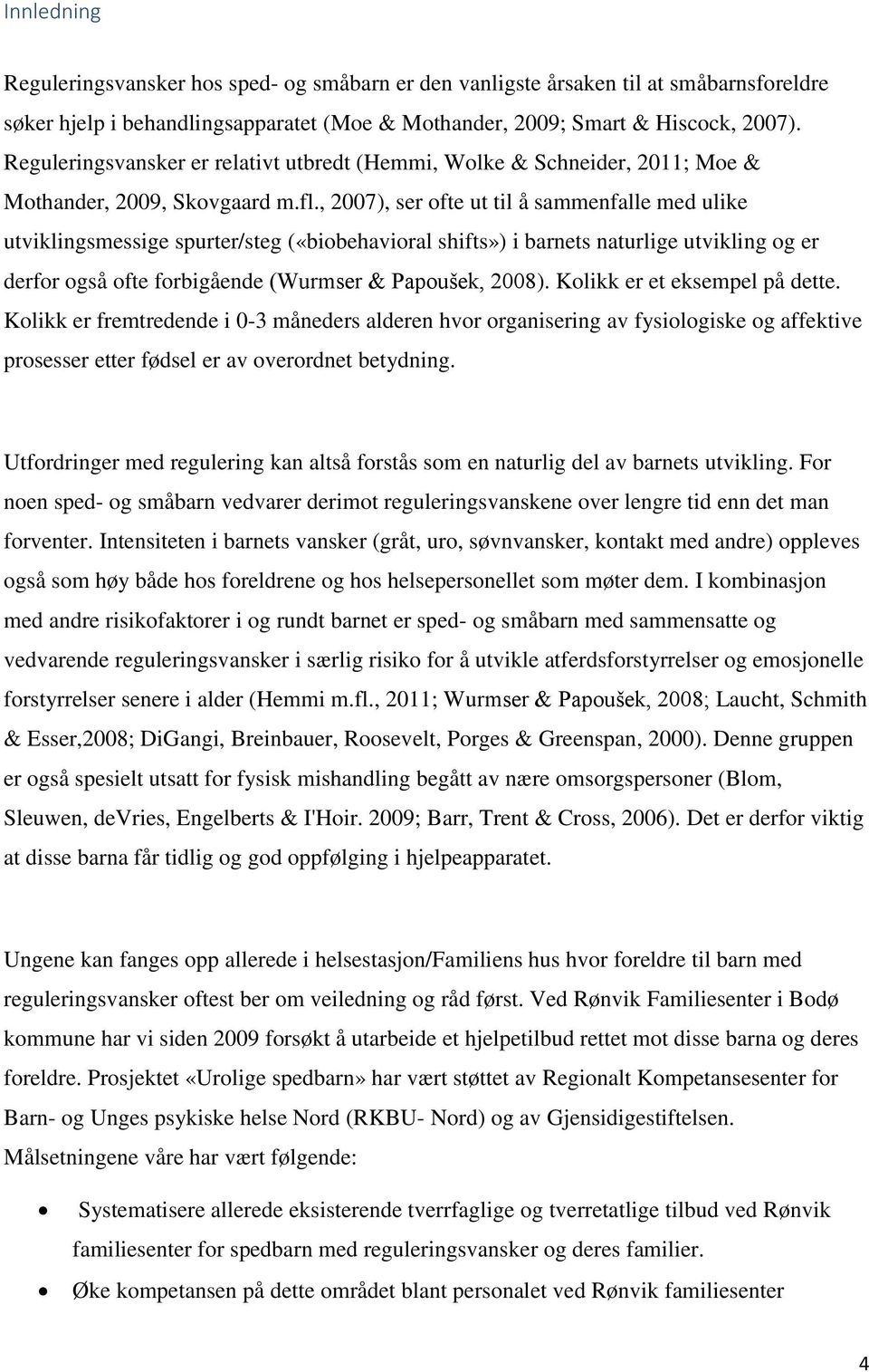 Innledning

Reguleringsvansker hos sped- og småbarn er den vanligste årsaken til at småbarnsforeldre søker hjelp i behandlingsapparatet (Moe & Mothander, 2009; Smart & Hiscock, 2007). Reguleringsvansker er relativt utbredt (Hemmi, Wolke & Schneider, 2011; Moe & Mothander, 2009, Skovgaard m.fl., 2007), ser ofte ut til å sammenfalle med ulike utviklingsmessige spurter/steg («biobehavioral shifts») i barnets naturlige utvikling og er derfor også ofte forbigående (Wurmser & Papoušek, 2008). Kolikk er et eksempel på dette. Kolikk er fremtredende i 0-3 måneders alderen hvor organisering av fysiologiske og affektive prosesser etter fødsel er av overordnet betydning.

Utfordringer med regulering kan altså forstås som en naturlig del av barnets utvikling. For noen sped- og småbarn vedvarer derimot reguleringsvanskene over lengre tid enn det man forventer. Intensiteten i barnets vansker (gråt, uro, søvnvansker, kontakt med andre) oppleves også som høy både hos foreldrene og hos helsepersonellet som møter dem. I kombinasjon med andre risikofaktorer i og rundt barnet er sped- og småbarn med sammensatte og vedvarende reguleringsvansker i særlig risiko for å utvikle atferdsforstyrrelser og emosjonelle forstyrrelser senere i alder (Hemmi m.fl., 2011; Wurmser & Papoušek, 2008; Laucht, Schmith & Esser,2008; DiGangi, Breinbauer, Roosevelt, Porges & Greenspan, 2000). Denne gruppen er også spesielt utsatt for fysisk mishandling begått av nære omsorgspersoner (Blom, Sleuwen, deVries, Engelberts & I'Hoir. 2009; Barr, Trent & Cross, 2006). Det er derfor viktig at disse barna får tidlig og god oppfølging i hjelpeapparatet.

Ungene kan fanges opp allerede i helsestasjon/Familiens hus hvor foreldre til barn med reguleringsvansker oftest ber om veiledning og råd først. Ved Rønvik Familiesenter i Bodø kommune har vi siden 2009 forsøkt å utarbeide et hjelpetilbud rettet mot disse barna og deres foreldre. Prosjektet «Urolige spedbarn» har vært støttet av Regionalt Kompetansesenter for Barn- og Unges psykiske helse Nord (RKBU- Nord) og av Gjensidigestiftelsen.
Målsetningene våre har vært følgende:

• Systematisere allerede eksisterende tverrfaglige og tverretatlige tilbud ved Rønvik familiesenter for spedbarn med reguleringsvansker og deres familier.
• Øke kompetansen på dette området blant personalet ved Rønvik familiesenter

4